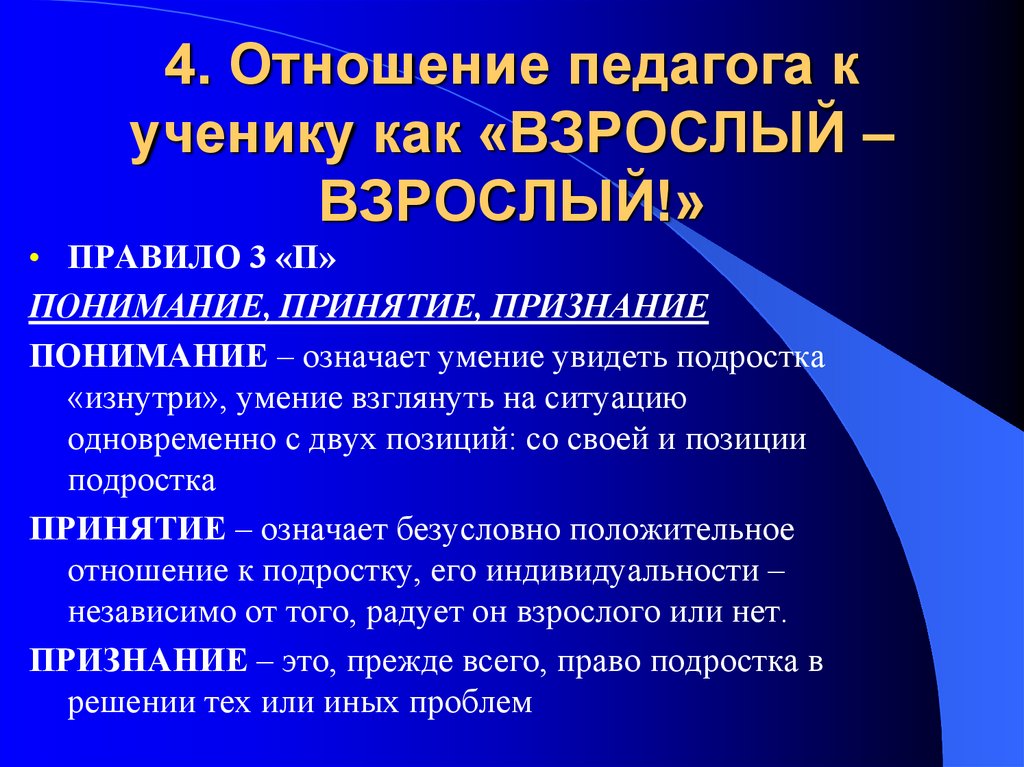 4. Отношение педагога к ученику как «ВЗРОСЛЫЙ – ВЗРОСЛЫЙ!»

• ПРАВИЛО 3 «П»

ПОНИМАНИЕ, ПРИНЯТИЕ, ПРИЗНАНИЕ

ПОНИМАНИЕ – означает умение увидеть подростка «изнутри», умение взглянуть на ситуацию одновременно с двух позиций: со своей и позиции подростка

ПРИНЯТИЕ – означает безусловно положительное отношение к подростку, его индивидуальности – независимо от того, радует он взрослого или нет.

ПРИЗНАНИЕ – это, прежде всего, право подростка в решении тех или иных проблем